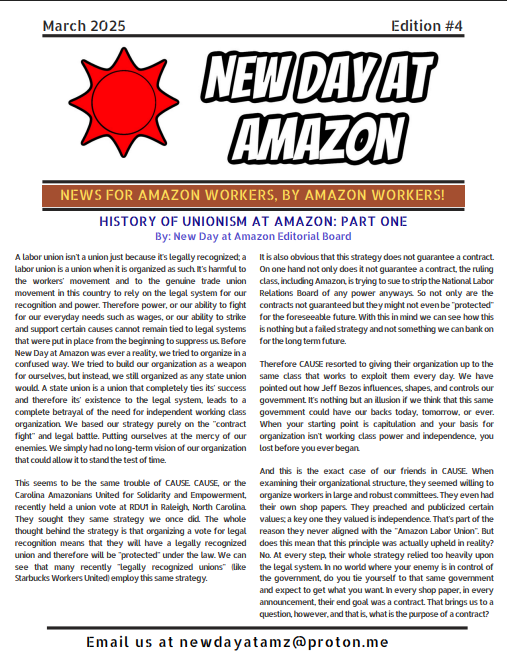 March 2025

Edition #4

NEW DAY AT AMAZON

NEWS FOR AMAZON WORKERS, BY AMAZON WORKERS!

HISTORY OF UNIONISM AT AMAZON: PART ONE

By: New Day at Amazon Editorial Board

A labor union isn't a union just because it's legally recognized; a labor union is a union when it is organized as such. It's harmful to the workers' movement and to the genuine trade union movement in this country to rely on the legal system for our recognition and power. Therefore power, or our ability to fight for our everyday needs such as wages, or our ability to strike and support certain causes cannot remain tied to legal systems that were put in place from the beginning to suppress us. Before New Day at Amazon was ever a reality, we tried to organize in a confused way. We tried to build our organization as a weapon for ourselves, but instead, we still organized as any state union would. A state union is a union that completely ties its' success and therefore its' existence to the legal system, leads to a complete betrayal of the need for independent working class organization. We based our strategy purely on the "contract fight" and legal battle. Putting ourselves at the mercy of our enemies. We simply had no long-term vision of our organization that could allow it to stand the test of time.

This seems to be the same trouble of CAUSE. CAUSE, or the Carolina Amazonians United for Solidarity and Empowerment, recently held a union vote at RDU1 in Raleigh, North Carolina. They sought they same strategy we once did. The whole thought behind the strategy is that organizing a vote for legal recognition means that they will have a legally recognized union and therefore will be "protected" under the law. We can see that many recently "legally recognized unions" (like Starbucks Workers United) employ this same strategy.

It is also obvious that this strategy does not guarantee a contract. On one hand not only does it not guarantee a contract, the ruling class, including Amazon, is trying to sue to strip the National Labor Relations Board of any power anyways. So not only are the contracts not guaranteed but they might not even be "protected" for the foreseeable future. With this in mind we can see how this is nothing but a failed strategy and not something we can bank on for the long term future.

Therefore CAUSE resorted to giving their organization up to the same class that works to exploit them every day. We have pointed out how Jeff Bezos influences, shapes, and controls our government. It's nothing but an illusion if we think that this same government could have our backs today, tomorrow, or ever. When your starting point is capitulation and your basis for organization isn't working class power and independence, you lost before you ever began.

And this is the exact case of our friends in CAUSE. When examining their organizational structure, they seemed willing to organize workers in large and robust committees. They even had their own shop papers. They preached and publicized certain values; a key one they valued is independence. That's part of the reason they never aligned with the "Amazon Labor Union". But does this mean that this principle was actually upheld in reality? No. At every step, their whole strategy relied too heavily upon the legal system. In no world where your enemy is in control of the government, do you tie yourself to that same government and expect to get what you want. In every shop paper, in every announcement, their end goal was a contract. That brings us to a question, however, and that is, what is the purpose of a contract?

Email us at newdayatamz@proton.me